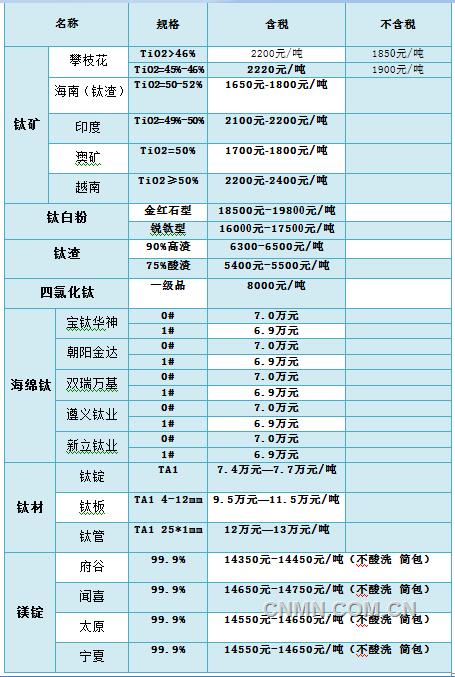 | 名称 | | 规格 | 含税 | 不含税 |
|---|---|---|---|---|
| 钛矿 | 攀枝花 | TiO2>46% | 2200元/吨 | 1850元/吨 |
| | | TiO2=45%-46% | 2220元/吨 | 1900元/吨 |
| | 海南（钛渣） | TiO2=50-52% | 1650元-1800元/吨 | |
| | 印度 | TiO2=49%-50% | 2100元-2200元/吨 | |
| | 澳矿 | TiO2=50% | 1700元-1800元/吨 | |
| | 越南 | TiO2≥50% | 2200元-2400元/吨 | |
| 钛白粉 | | 金红石型 | 18500元-19800元/吨 | |
| | | 锐钛型 | 16000元-17500元/吨 | |
| 钛渣 | | 90%高渣 | 6300-6500元/吨 | |
| | | 75%酸渣 | 5400元-5500元/吨 | |
| 四氯化钛 | | 一级品 | 8000元/吨 | |
| 海绵钛 | 宝钛华神 | 0# | 7.0万元 | |
| | | 1# | 6.9万元 | |
| | 朝阳金达 | 0# | 7.0万元 | |
| | | 1# | 6.9万元 | |
| | 双瑞万基 | 0# | 7.0万元 | |
| | | 1# | 6.9万元 | |
| | 遵义钛业 | 0# | 7.0万元 | |
| | | 1# | 6.9万元 | |
| | 新立钛业 | 0# | 7.0万元 | |
| | | 1# | 6.9万元 | |
| 钛材 | 钛锭 | TA1 | 7.4万元—7.7万元/吨 | |
| | 钛板 | TA1 4-12mm | 9.5万元—11.5万元/吨 | |
| | 钛管 | TA1 25*1mm | 12万元—13万元/吨 | |
| 镁锭 | 府谷 | 99.9% | 14350元-14450元/吨（不酸洗 简包） | |
| | 闻喜 | 99.9% | 14650元-14750元/吨（不酸洗 简包） | |
| | 太原 | 99.9% | 14550元-14650元/吨（不酸洗 简包） | |
| | 宁夏 | 99.9% | 14550元-14650元/吨（不酸洗 简包） | |

CNMN.COM.CN